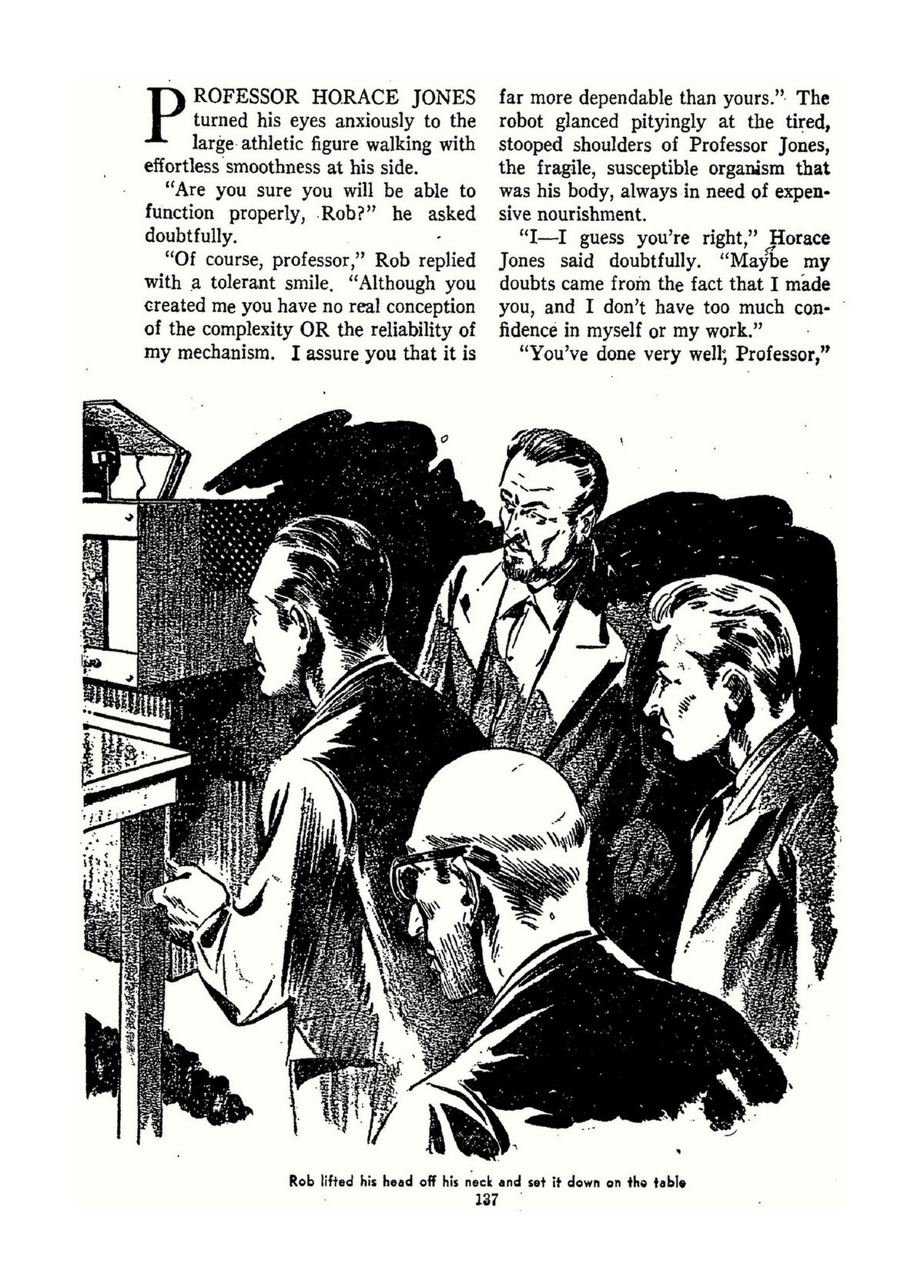 PROFESSOR HORACE JONES turned his eyes anxiously to the large athletic figure walking with effortless smoothness at his side.

"Are you sure you will be able to function properly, Rob?" he asked doubtfully.

"Of course, professor," Rob replied with a tolerant smile. "Although you created me you have no real conception of the complexity OR the reliability of my mechanism. I assure you that it is far more dependable than yours." The robot glanced pityingly at the tired, stooped shoulders of Professor Jones, the fragile, susceptible organism that was his body, always in need of expensive nourishment.

"I—I guess you're right," Horace Jones said doubtfully. "Maybe my doubts came from the fact that I made you, and I don't have too much confidence in myself or my work."

"You've done very well, Professor,"

Rob lifted his head off his neck and set it down on the table

137